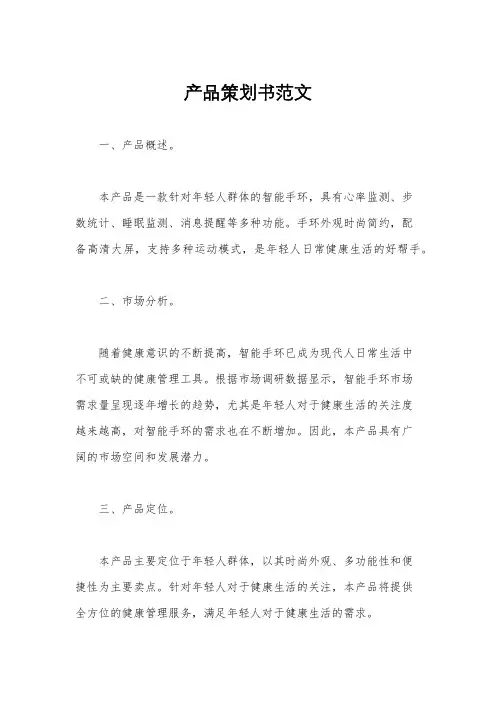 产品策划书范文

一、产品概述。

本产品是一款针对年轻人群体的智能手环，具有心率监测、步数统计、睡眠监测、消息提醒等多种功能。手环外观时尚简约，配备高清大屏，支持多种运动模式，是年轻人日常健康生活的好帮手。

二、市场分析。

随着健康意识的不断提高，智能手环已成为现代人日常生活中不可或缺的健康管理工具。根据市场调研数据显示，智能手环市场需求量呈现逐年增长的趋势，尤其是年轻人对于健康生活的关注度越来越高，对智能手环的需求也在不断增加。因此，本产品具有广阔的市场空间和发展潜力。

三、产品定位。

本产品主要定位于年轻人群体，以其时尚外观、多功能性和便捷性为主要卖点。针对年轻人对于健康生活的关注，本产品将提供全方位的健康管理服务，满足年轻人对于健康生活的需求。